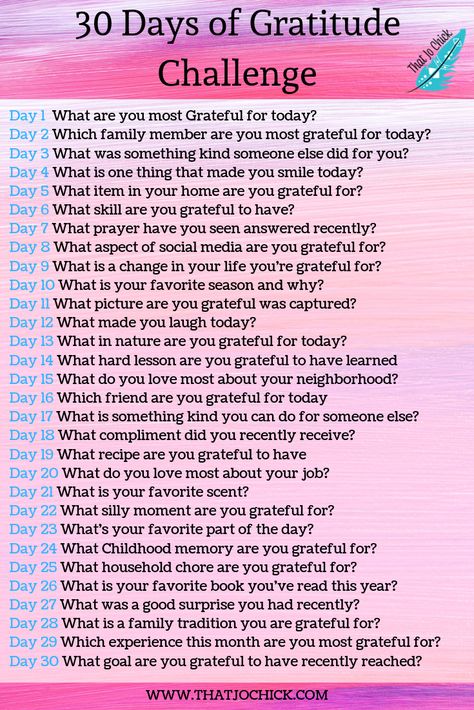 30 Days of Gratitude Challenge

That Jo Chick

Day 1 What are you most Grateful for today?
Day 2 Which family member are you most grateful for today?
Day 3 What was something kind someone else did for you?
Day 4 What is one thing that made you smile today?
Day 5 What item in your home are you grateful for?
Day 6 What skill are you grateful to have?
Day 7 What prayer have you seen answered recently?
Day 8 What aspect of social media are you grateful for?
Day 9 What is a change in your life you're grateful for?
Day 10 What is your favorite season and why?
Day 11 What picture are you grateful was captured?
Day 12 What made you laugh today?
Day 13 What in nature are you grateful for today?
Day 14 What hard lesson are you grateful to have learned
Day 15 What do you love most about your neighborhood?
Day 16 Which friend are you grateful for today
Day 17 What is something kind you can do for someone else?
Day 18 What compliment did you recently receive?
Day 19 What recipe are you grateful to have
Day 20 What do you love most about your job?
Day 21 What is your favorite scent?
Day 22 What silly moment are you grateful for?
Day 23 What's your favorite part of the day?
Day 24 What Childhood memory are you grateful for?
Day 25 What household chore are you grateful for?
Day 26 What is your favorite book you've read this year?
Day 27 What was a good surprise you had recently?
Day 28 What is a family tradition you are grateful for?
Day 29 Which experience this month are you most grateful for?
Day 30 What goal are you grateful to have recently reached?

WWW.THATJOCHICK.COM